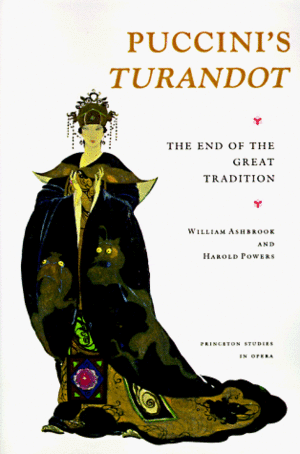 PUCCINI'S
TURANDOT

THE END OF THE GREAT TRADITION

WILLIAM ASHBROOK
AND
HAROLD POWERS

PRINCETON STUDIES IN OPERA